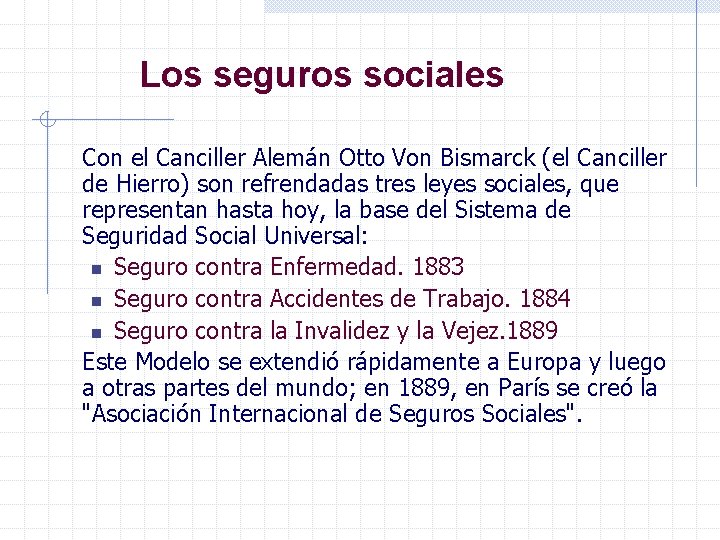 Los seguros sociales

Con el Canciller Alemán Otto Von Bismarck (el Canciller de Hierro) son refrendadas tres leyes sociales, que representan hasta hoy, la base del Sistema de Seguridad Social Universal:

- Seguro contra Enfermedad. 1883
- Seguro contra Accidentes de Trabajo. 1884
- Seguro contra la Invalidez y la Vejez.1889

Este Modelo se extendió rápidamente a Europa y luego a otras partes del mundo; en 1889, en París se creó la "Asociación Internacional de Seguros Sociales".